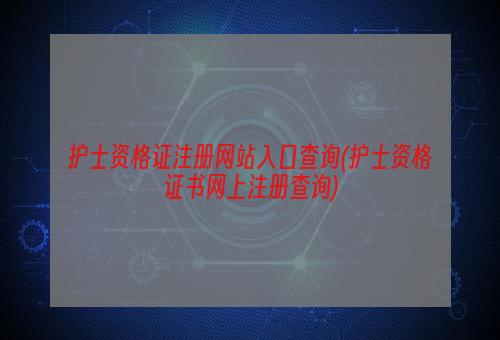 护士资格证注册网站入口查询(护士资格证书网上注册查询)